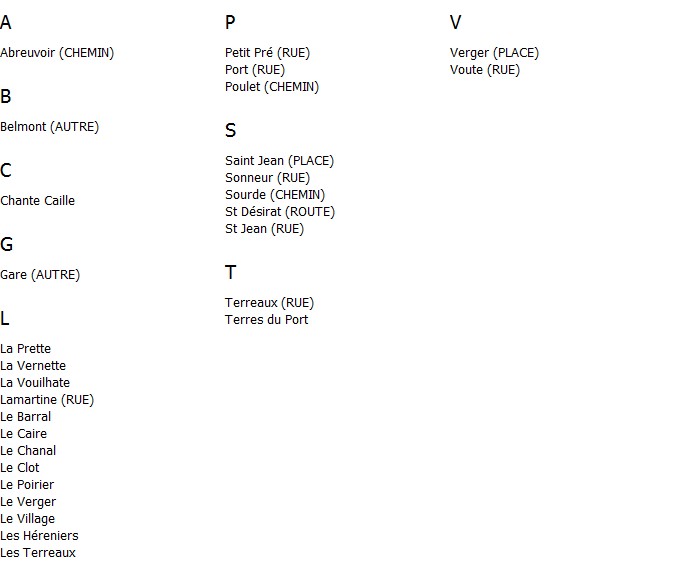 A

Abreuvoir (CHEMIN)

B

Belmont (AUTRE)

C

Chante Caille

G

Gare (AUTRE)

L

La Prette
La Vernette
La Vouilhate
Lamartine (RUE)
Le Barral
Le Caire
Le Chanal
Le Clot
Le Poirier
Le Verger
Le Village
Les Héreniers
Les Terreaux

P

Petit Pré (RUE)
Port (RUE)
Poulet (CHEMIN)

S

Saint Jean (PLACE)
Sonneur (RUE)
Sourde (CHEMIN)
St Désirat (ROUTE)
St Jean (RUE)

T

Terreaux (RUE)
Terres du Port

V

Verger (PLACE)
Voute (RUE)